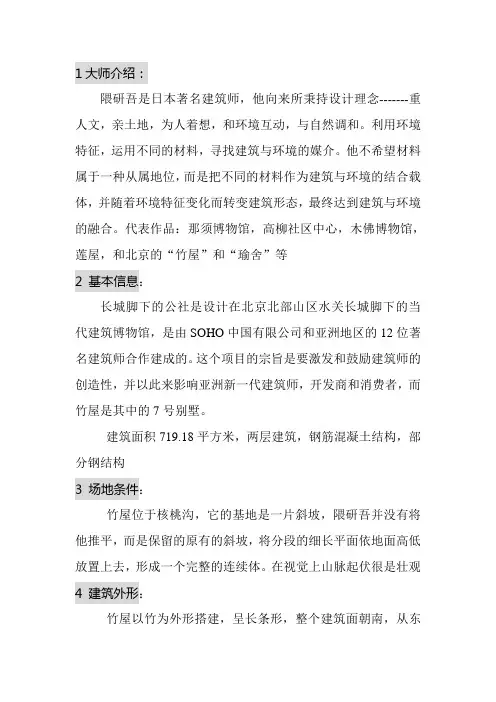 1 大师介绍：

隈研吾是日本著名建筑师，他向来所秉持设计理念-------重人文，亲土地，为人着想，和环境互动，与自然调和。利用环境特征，运用不同的材料，寻找建筑与环境的媒介。他不希望材料属于一种从属地位，而是把不同的材料作为建筑与环境的结合载体，并随着环境特征变化而转变建筑形态，最终达到建筑与环境的融合。代表作品：那须博物馆，高柳社区中心，木佛博物馆，莲屋，和北京的“竹屋”和“瑜舍”等

2 基本信息：

长城脚下的公社是设计在北京北部山区水关长城脚下的当代建筑博物馆，是由 SOHO 中国有限公司和亚洲地区的 12 位著名建筑师合作建成的。这个项目的宗旨是要激发和鼓励建筑师的创造性，并以此来影响亚洲新一代建筑师，开发商和消费者，而竹屋是其中的 7 号别墅。

建筑面积 719.18 平方米，两层建筑，钢筋混凝土结构，部分钢结构

3 场地条件：

竹屋位于核桃沟，它的基地是一片斜坡，隈研吾并没有将他推平，而是保留的原有的斜坡，将分段的细长平面依地面高低放置上去，形成一个完整的连续体。在视觉上山脉起伏很是壮观

4 建筑外形：

竹屋以竹为外形搭建，呈长条形，整个建筑面朝南，从东